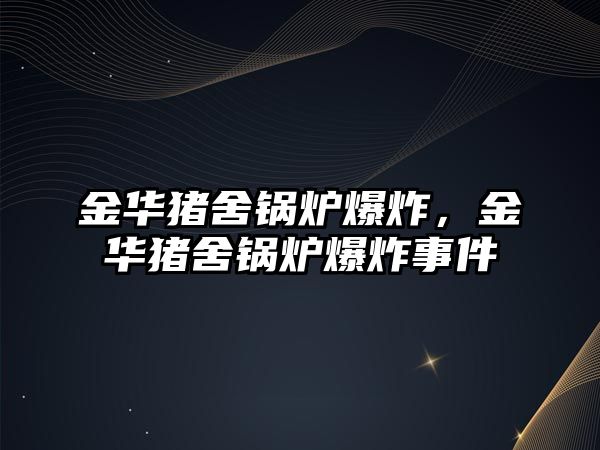 金华猪舍锅炉爆炸，金华猪舍锅炉爆炸事件